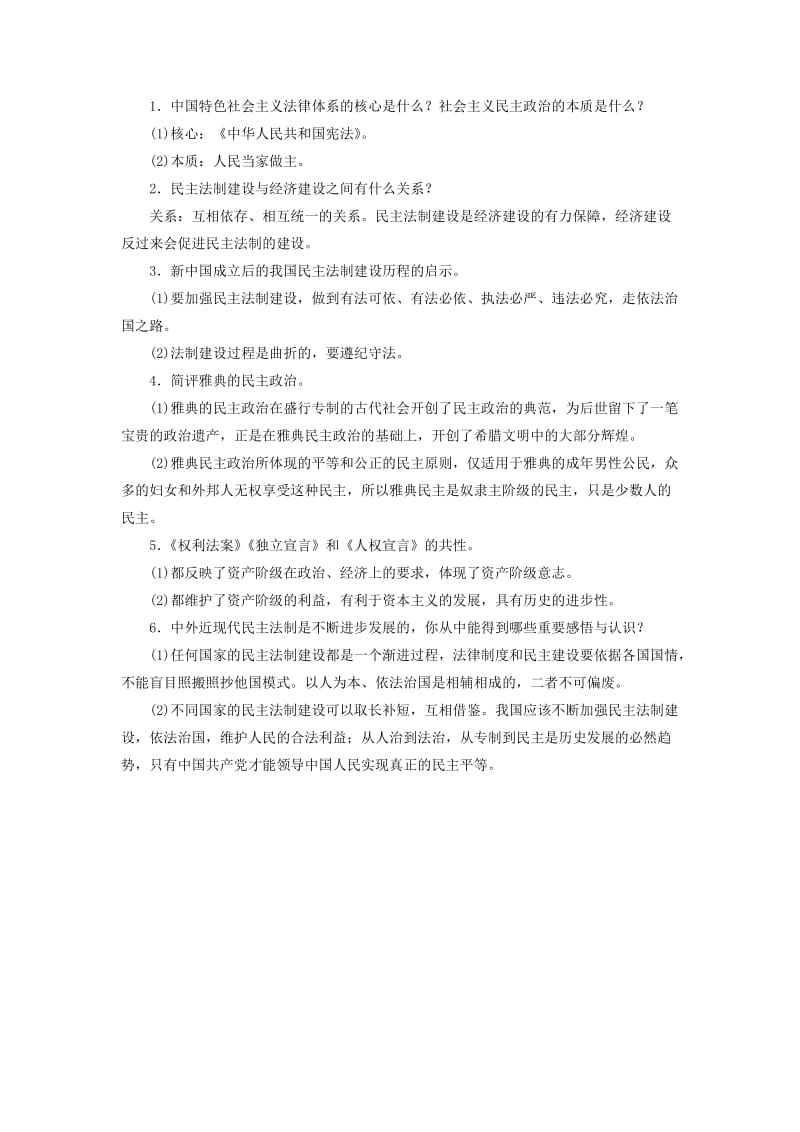 1．中国特色社会主义法律体系的核心是什么？社会主义民主政治的本质是什么？

(1)核心：《中华人民共和国宪法》。

(2)本质：人民当家做主。

2．民主法制建设与经济建设之间有什么关系？

关系：互相依存、相互统一的关系。民主法制建设是经济建设的有力保障，经济建设反过来会促进民主法制的建设。

3．新中国成立后的我国民主法制建设历程的启示。

(1)要加强民主法制建设，做到有法可依、有法必依、执法必严、违法必究，走依法治国之路。

(2)法制建设过程是曲折的，要遵纪守法。

4．简评雅典的民主政治。

(1)雅典的民主政治在盛行专制的古代社会开创了民主政治的典范，为后世留下了一笔宝贵的政治遗产，正是在雅典民主政治的基础上，开创了希腊文明中的大部分辉煌。

(2)雅典民主政治所体现的平等和公正的民主原则，仅适用于雅典的成年男性公民，众多的妇女和外邦人无权享受这种民主，所以雅典民主是奴隶主阶级的民主，只是少数人的民主。

5．《权利法案》《独立宣言》和《人权宣言》的共性。

(1)都反映了资产阶级在政治、经济上的要求，体现了资产阶级意志。

(2)都维护了资产阶级的利益，有利于资本主义的发展，具有历史的进步性。

6．中外近现代民主法制是不断进步发展的，你从中能得到哪些重要感悟与认识？

(1)任何国家的民主法制建设都是一个渐进过程，法律制度和民主建设要依据各国国情，不能盲目照搬照抄他国模式。以人为本、依法治国是相辅相成的，二者不可偏废。

(2)不同国家的民主法制建设可以取长补短，互相借鉴。我国应该不断加强民主法制建设，依法治国，维护人民的合法利益；从人治到法治，从专制到民主是历史发展的必然趋势，只有中国共产党才能领导中国人民实现真正的民主平等。